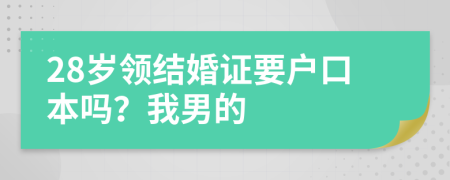 28岁领结婚证要户口本吗？我男的